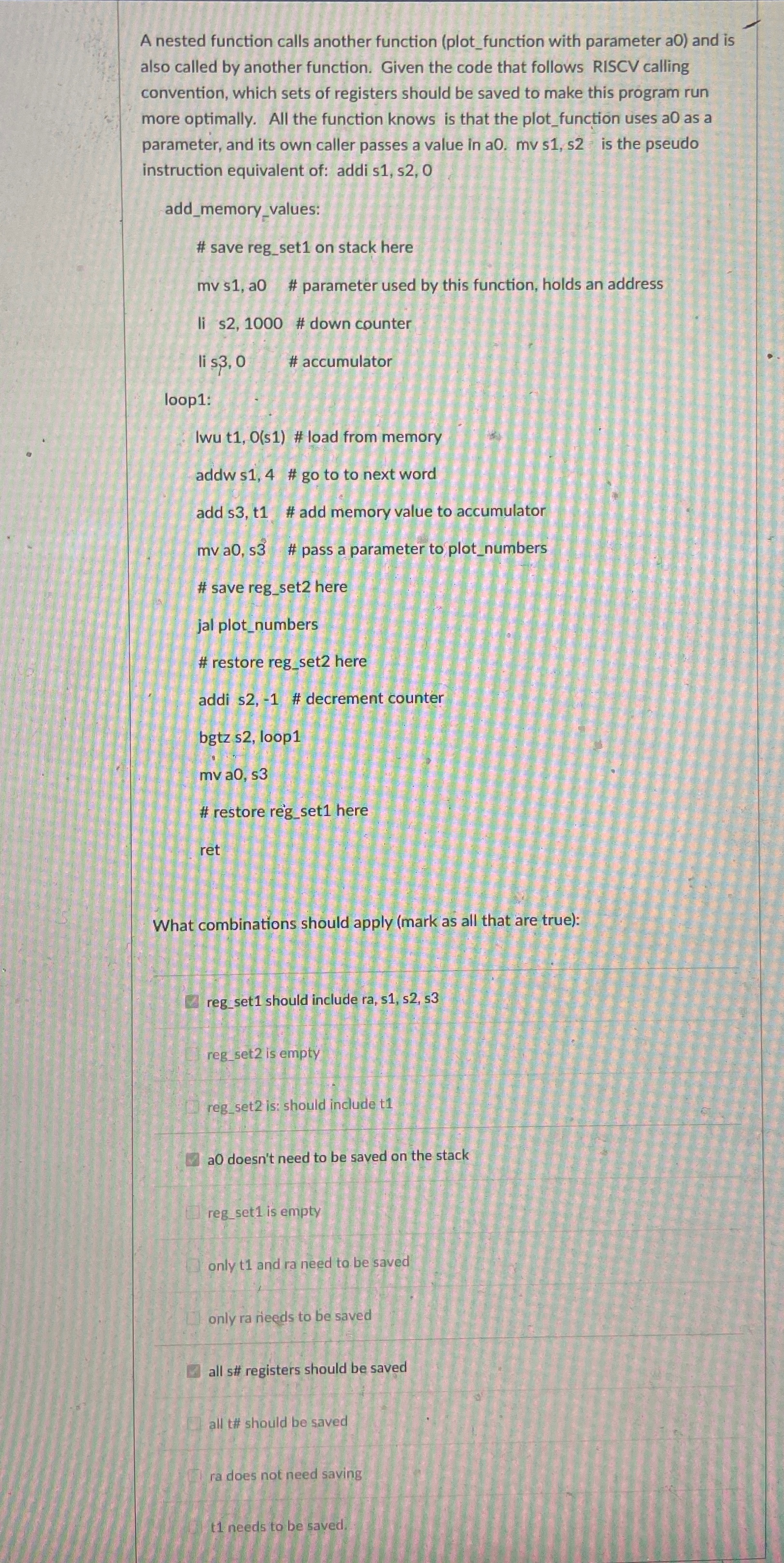 A nested function calls another function (plot_function with parameter a0) and is also called by another function. Given the code that follows RISCV calling convention, which sets of registers should be saved to make this program run more optimally. All the function knows is that the plot_function uses a0 as a parameter, and its own caller passes a value in a0. mv s1, s2 is the pseudo instruction equivalent of: addi s1, s2, 0

add_memory_values:

# save reg_set1 on stack here

mv s1, a0 # parameter used by this function, holds an address

li s2, 1000 # down counter

li s3, 0 # accumulator

loop1:

lwu t1, 0(s1) # load from memory

addw s1, 4 # go to to next word

add s3, t1 # add memory value to accumulator

mv a0, s3 # pass a parameter to plot_numbers

# save reg_set2 here

jal plot_numbers

# restore reg_set2 here

addi s2, -1 # decrement counter

bgtz s2, loop1

mv a0, s3

# restore reg_set1 here

ret

What combinations should apply (mark as all that are true):

reg_set1 should include ra, s1, s2, s3

reg_set2 is empty

reg_set2 is: should include t1

a0 doesn't need to be saved on the stack

reg_set1 is empty

only t1 and ra need to be saved

only ra needs to be saved

all s# registers should be saved

all t# should be saved

ra does not need saving

t1 needs to be saved.